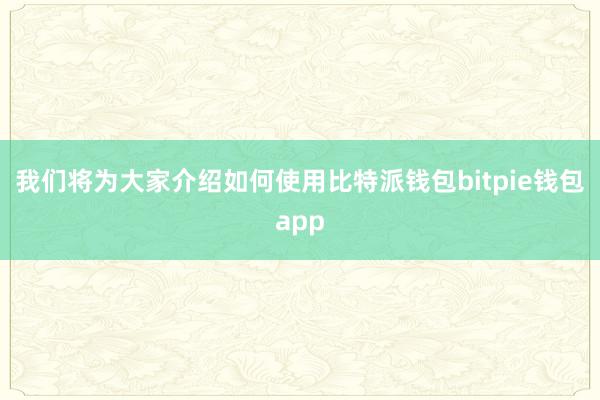 我们将为大家介绍如何使用比特派钱包bitpie钱包app